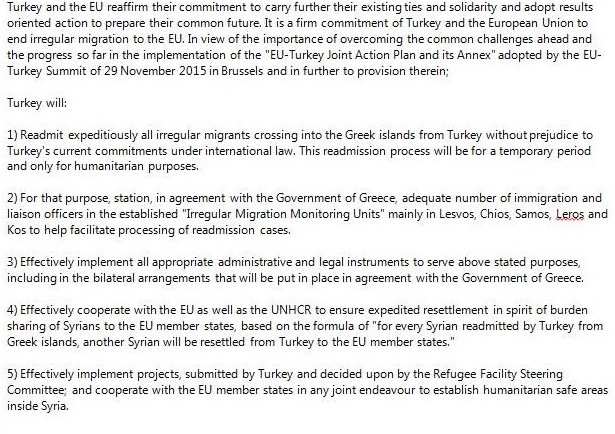 Turkey and the EU reaffirm their commitment to carry further their existing ties and solidarity and adopt results oriented action to prepare their common future. It is a firm commitment of Turkey and the European Union to end irregular migration to the EU. In view of the importance of overcoming the common challenges ahead and the progress so far in the implementation of the "EU-Turkey Joint Action Plan and its Annex" adopted by the EU-Turkey Summit of 29 November 2015 in Brussels and in further to provision therein;

Turkey will:

1) Readmit expeditiously all irregular migrants crossing into the Greek islands from Turkey without prejudice to Turkey's current commitments under international law. This readmission process will be for a temporary period and only for humanitarian purposes.

2) For that purpose, station, in agreement with the Government of Greece, adequate number of immigration and liaison officers in the established "Irregular Migration Monitoring Units" mainly in Lesvos, Chios, Samos, Leros and Kos to help facilitate processing of readmission cases.

3) Effectively implement all appropriate administrative and legal instruments to serve above stated purposes, including in the bilateral arrangements that will be put in place in agreement with the Government of Greece.

4) Effectively cooperate with the EU as well as the UNHCR to ensure expedited resettlement in spirit of burden sharing of Syrians to the EU member states, based on the formula of "for every Syrian readmitted by Turkey from Greek islands, another Syrian will be resettled from Turkey to the EU member states."

5) Effectively implement projects, submitted by Turkey and decided upon by the Refugee Facility Steering Committee; and cooperate with the EU member states in any joint endeavour to establish humanitarian safe areas inside Syria.